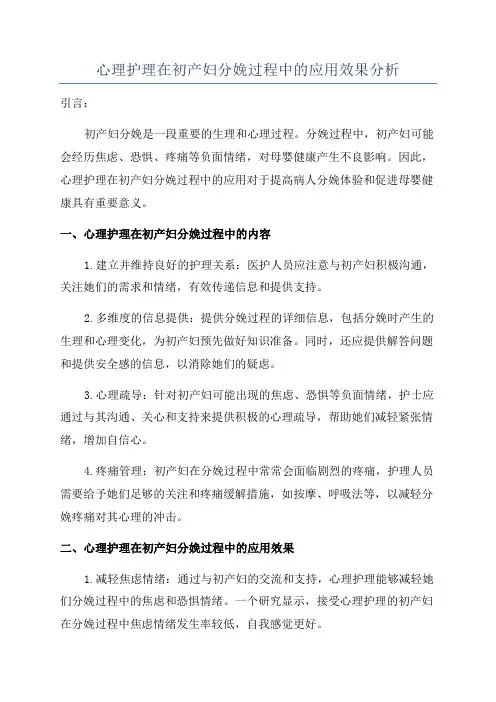 心理护理在初产妇分娩过程中的应用效果分析

引言：

初产妇分娩是一段重要的生理和心理过程。分娩过程中，初产妇可能会经历焦虑、恐惧、疼痛等负面情绪，对母婴健康产生不良影响。因此，心理护理在初产妇分娩过程中的应用对于提高病人分娩体验和促进母婴健康具有重要意义。

一、心理护理在初产妇分娩过程中的内容

1.建立并维持良好的护理关系：医护人员应注意与初产妇积极沟通，关注她们的需求和情绪，有效传递信息和提供支持。

2.多维度的信息提供：提供分娩过程的详细信息，包括分娩时产生的生理和心理变化，为初产妇预先做好知识准备。同时，还应提供解答问题和提供安全感的信息，以消除她们的疑虑。

3.心理疏导：针对初产妇可能出现的焦虑、恐惧等负面情绪，护士应通过与其沟通、关心和支持来提供积极的心理疏导，帮助她们减轻紧张情绪，增加自信心。

4.疼痛管理：初产妇在分娩过程中常常会面临剧烈的疼痛，护理人员需要给予她们足够的关注和疼痛缓解措施，如按摩、呼吸法等，以减轻分娩疼痛对其心理的冲击。

二、心理护理在初产妇分娩过程中的应用效果

1.减轻焦虑情绪：通过与初产妇的交流和支持，心理护理能够减轻她们分娩过程中的焦虑和恐惧情绪。一个研究显示，接受心理护理的初产妇在分娩过程中焦虑情绪发生率较低，自我感觉更好。